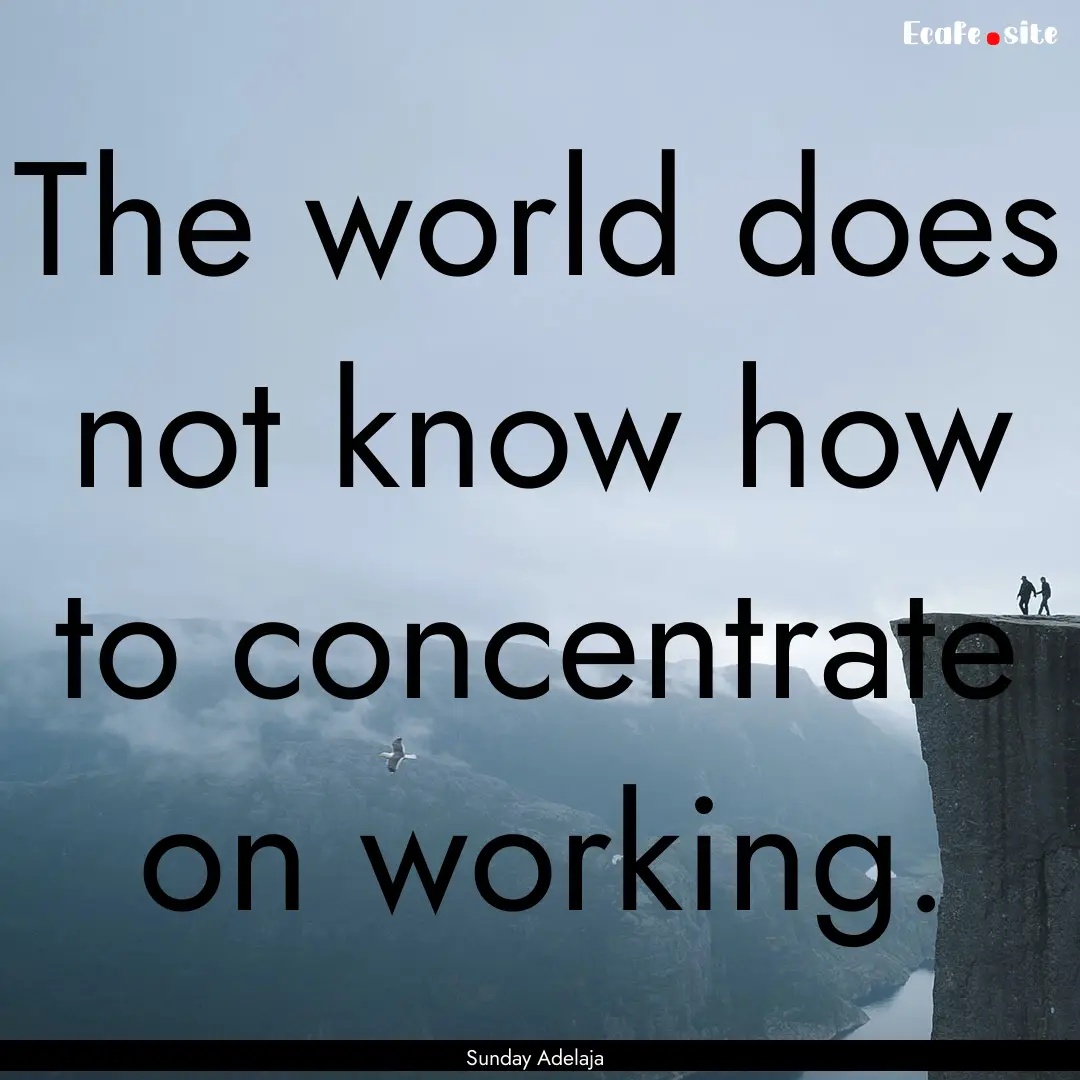 Ecafe.site

The world does not know how to concentrate on working.

Sunday Adelaja